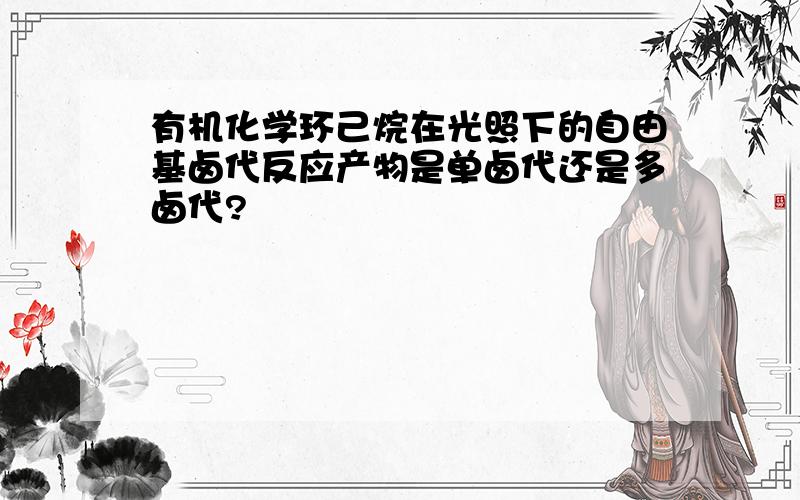 有机化学环己烷在光照下的自由基卤代反应产物是单卤代还是多卤代?